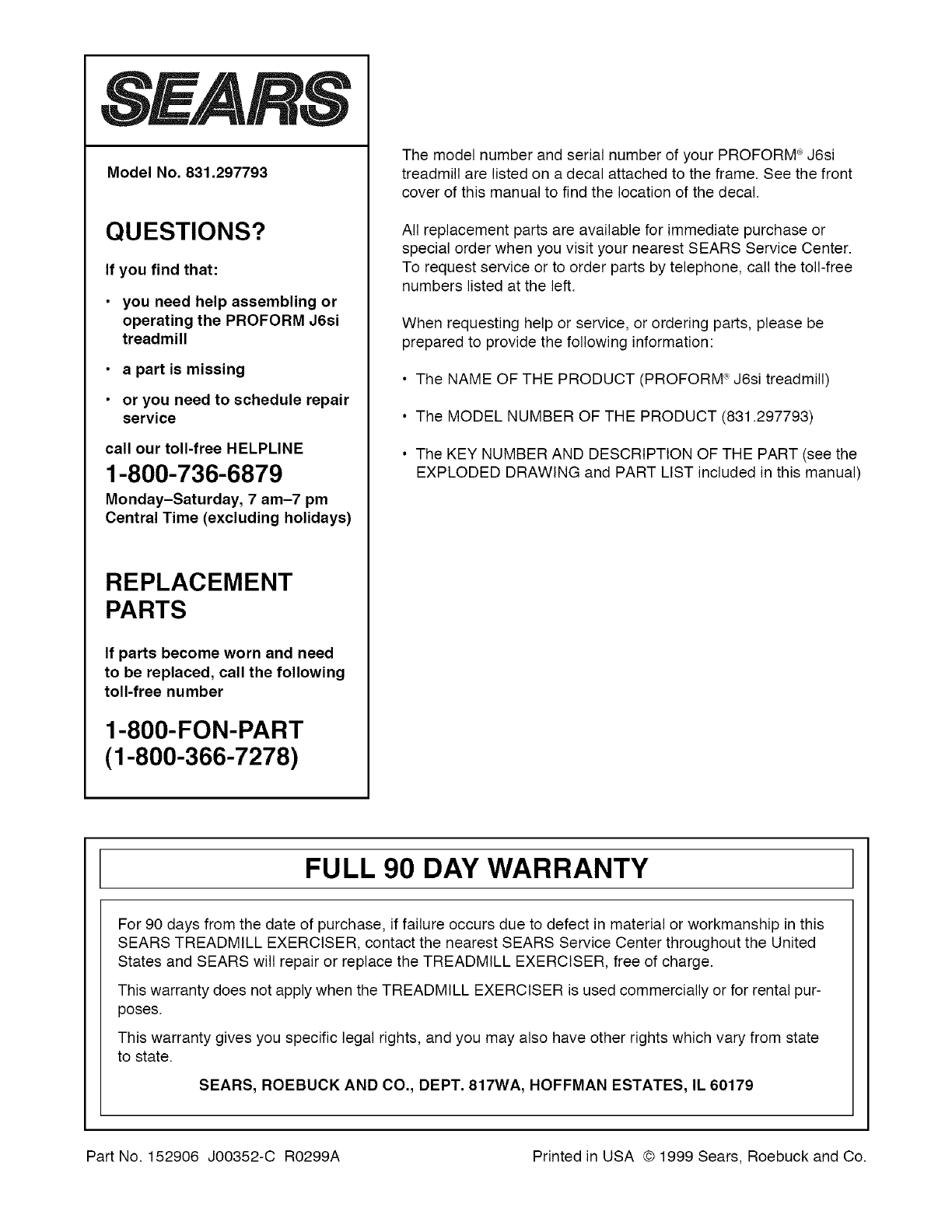 SEARS

Model No. 831.297793

QUESTIONS?

If you find that:

• you need help assembling or operating the PROFORM J6si treadmill

• a part is missing

• or you need to schedule repair service

call our toll-free HELPLINE

1-800-736-6879

Monday–Saturday, 7 am–7 pm Central Time (excluding holidays)

REPLACEMENT PARTS

If parts become worn and need to be replaced, call the following toll-free number

1-800-FON-PART (1-800-366-7278)

The model number and serial number of your PROFORM® J6si treadmill are listed on a decal attached to the frame. See the front cover of this manual to find the location of the decal.

All replacement parts are available for immediate purchase or special order when you visit your nearest SEARS Service Center. To request service or to order parts by telephone, call the toll-free numbers listed at the left.

When requesting help or service, or ordering parts, please be prepared to provide the following information:

• The NAME OF THE PRODUCT (PROFORM® J6si treadmill)

• The MODEL NUMBER OF THE PRODUCT (831.297793)

• The KEY NUMBER AND DESCRIPTION OF THE PART (see the EXPLODED DRAWING and PART LIST included in this manual)

FULL 90 DAY WARRANTY

For 90 days from the date of purchase, if failure occurs due to defect in material or workmanship in this SEARS TREADMILL EXERCISER, contact the nearest SEARS Service Center throughout the United States and SEARS will repair or replace the TREADMILL EXERCISER, free of charge.

This warranty does not apply when the TREADMILL EXERCISER is used commercially or for rental purposes.

This warranty gives you specific legal rights, and you may also have other rights which vary from state to state.

SEARS, ROEBUCK AND CO., DEPT. 817WA, HOFFMAN ESTATES, IL 60179

Part No. 152906 J00352-C R0299A

Printed in USA © 1999 Sears, Roebuck and Co.